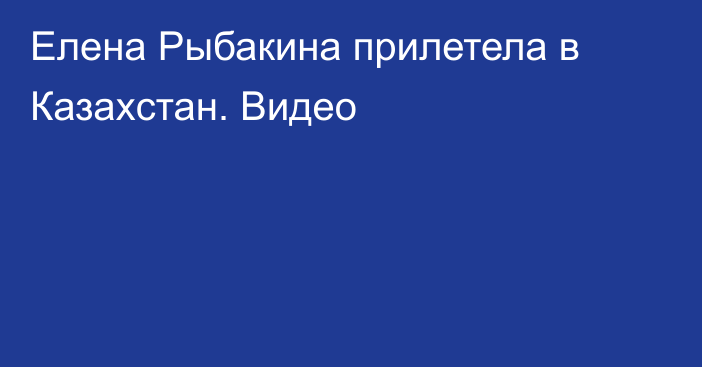 Елена Рыбакина прилетела в Казахстан. Видео